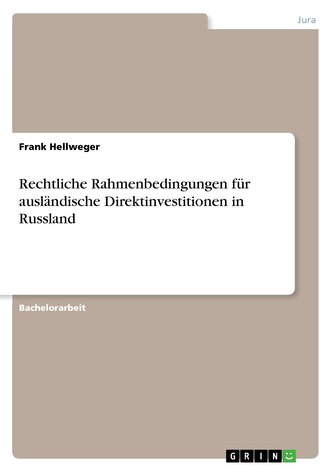 Jura

Frank Hellweger

Rechtliche Rahmenbedingungen für ausländische Direktinvestitionen in Russland

Bachelorarbeit

GRIN